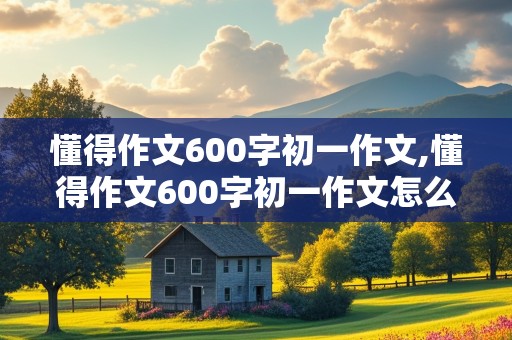 懂得作文600字初一作文,懂得作文600字初一作文怎么